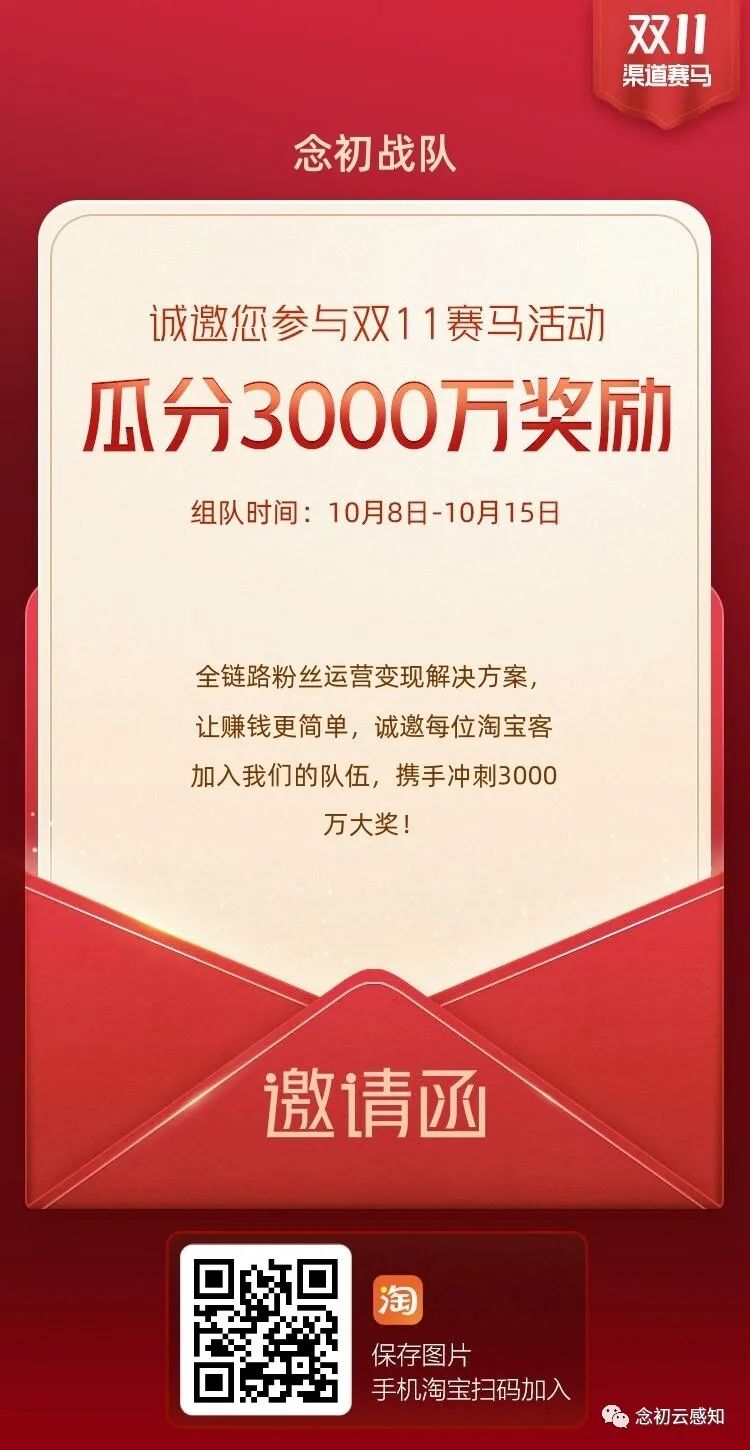 双11
渠道赛马

念初战队

诚邀您参与双11赛马活动

瓜分3000万奖励

组队时间：10月8日-10月15日

全链路粉丝运营变现解决方案，让赚钱更简单，诚邀每位淘宝客加入我们的队伍，携手冲刺3000万大奖！

邀请函

淘

保存图片
手机淘宝扫码加入

念初云感知